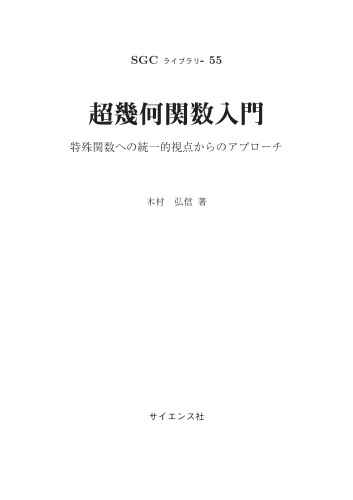 SGC ライブラリ- 55

超幾何関数入門

特殊関数への統一的視点からのアプローチ

木村　弘信 著

サイエンス社